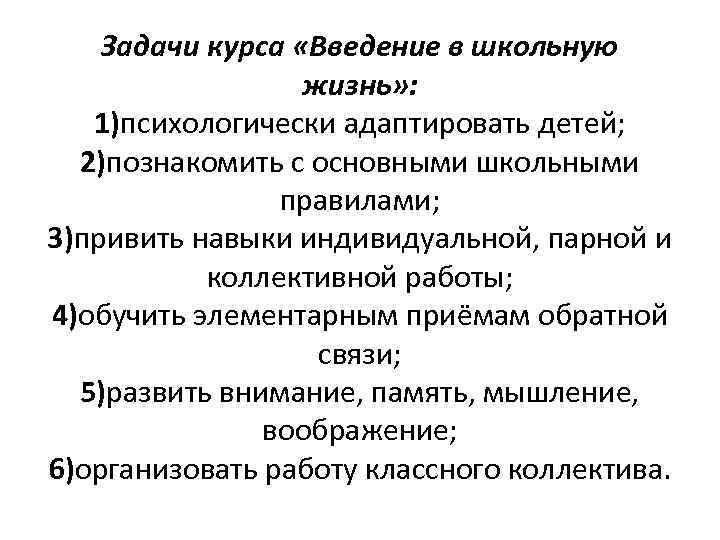 Задачи курса «Введение в школьную жизнь»:
1)психологически адаптировать детей;
2)познакомить с основными школьными правилами;
3)привить навыки индивидуальной, парной и коллективной работы;
4)обучить элементарным приёмам обратной связи;
5)развить внимание, память, мышление, воображение;
6)организовать работу классного коллектива.